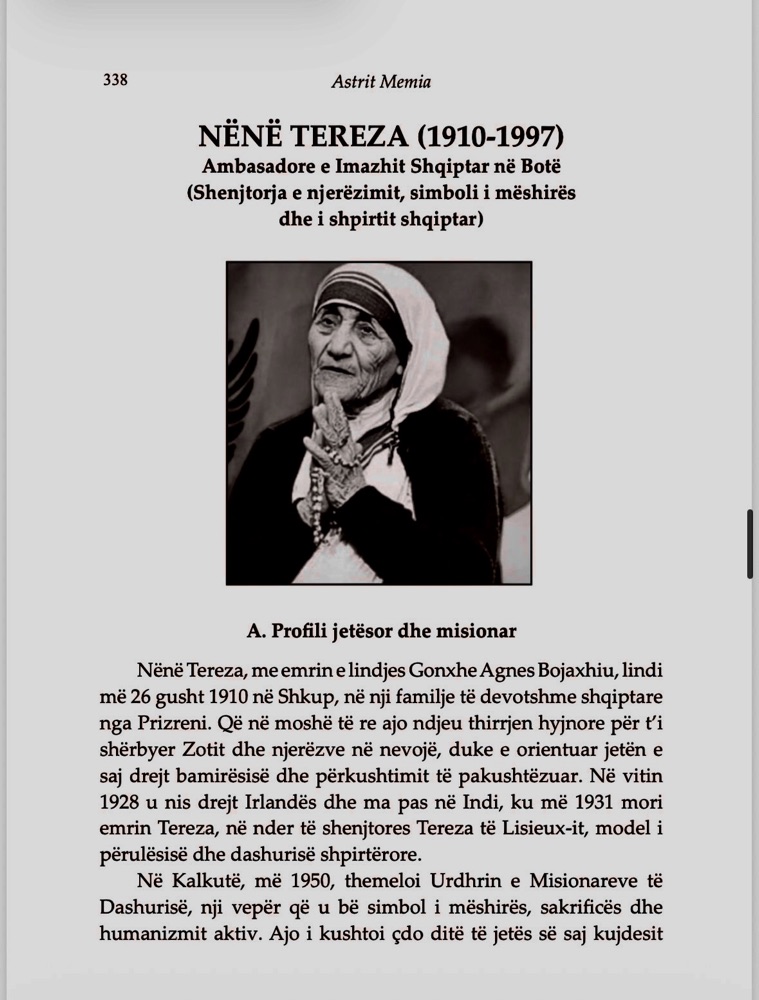 338

Astrit Memia

NËNË TEREZA (1910-1997)
Ambasadore e Imazhit Shqiptar në Botë
(Shenjtorja e njerëzimit, simboli i mëshirës dhe i shpirtit shqiptar)

A. Profili jetësor dhe misionar

Nënë Tereza, me emrin e lindjes Gonxhe Agnes Bojaxhiu, lindi më 26 gusht 1910 në Shkup, në nji familje të devotshme shqiptare nga Prizreni. Që në moshë të re ajo ndjeu thirrjen hyjnore për t'i shërbyer Zotit dhe njerëzve në nevojë, duke e orientuar jetën e saj drejt bamirësisë dhe përkushtimit të pakushtëzuar. Në vitin 1928 u nis drejt Irlandës dhe ma pas në Indi, ku më 1931 mori emrin Tereza, në nder të shenjtores Tereza të Lisieux-it, model i përulësisë dhe dashurisë shpirtërore.

Në Kalkutë, më 1950, themeloi Urdhrin e Misionareve të Dashurisë, nji vepër që u bë simbol i mëshirës, sakrificës dhe humanizmit aktiv. Ajo i kushtoi çdo ditë të jetës së saj kujdesit